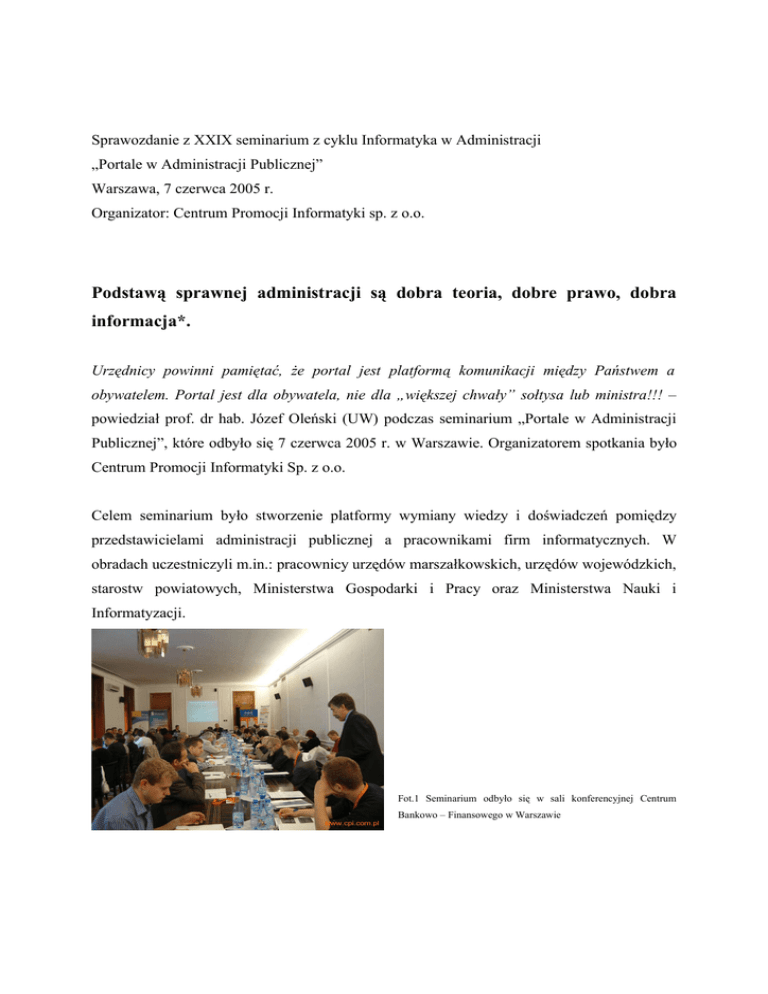 Sprawozdanie z XXIX seminarium z cyklu Informatyka w Administracji
„Portale w Administracji Publicznej”
Warszawa, 7 czerwca 2005 r.
Organizator: Centrum Promocji Informatyki sp. z o.o.

Podstawą sprawnej administracji są dobra teoria, dobre prawo, dobra informacja*.

Urzędnicy powinni pamiętać, że portal jest platformą komunikacji między Państwem a obywatelem. Portal jest dla obywatela, nie dla „większej chwały” sołtysa lub ministra!!! – powiedział prof. dr hab. Józef Oleński (UW) podczas seminarium „Portale w Administracji Publicznej”, które odbyło się 7 czerwca 2005 r. w Warszawie. Organizatorem spotkania było Centrum Promocji Informatyki Sp. z o.o.

Celem seminarium było stworzenie platformy wymiany wiedzy i doświadczeń pomiędzy przedstawicielami administracji publicznej a pracownikami firm informatycznych. W obradach uczestniczyli m.in.: pracownicy urzędów marszałkowskich, urzędów wojewódzkich, starostw powiatowych, Ministerstwa Gospodarki i Pracy oraz Ministerstwa Nauki i Informatyzacji.

www.cpi.com.pl

Fot.1 Seminarium odbyło się w sali konferencyjnej Centrum Bankowo – Finansowego w Warszawie